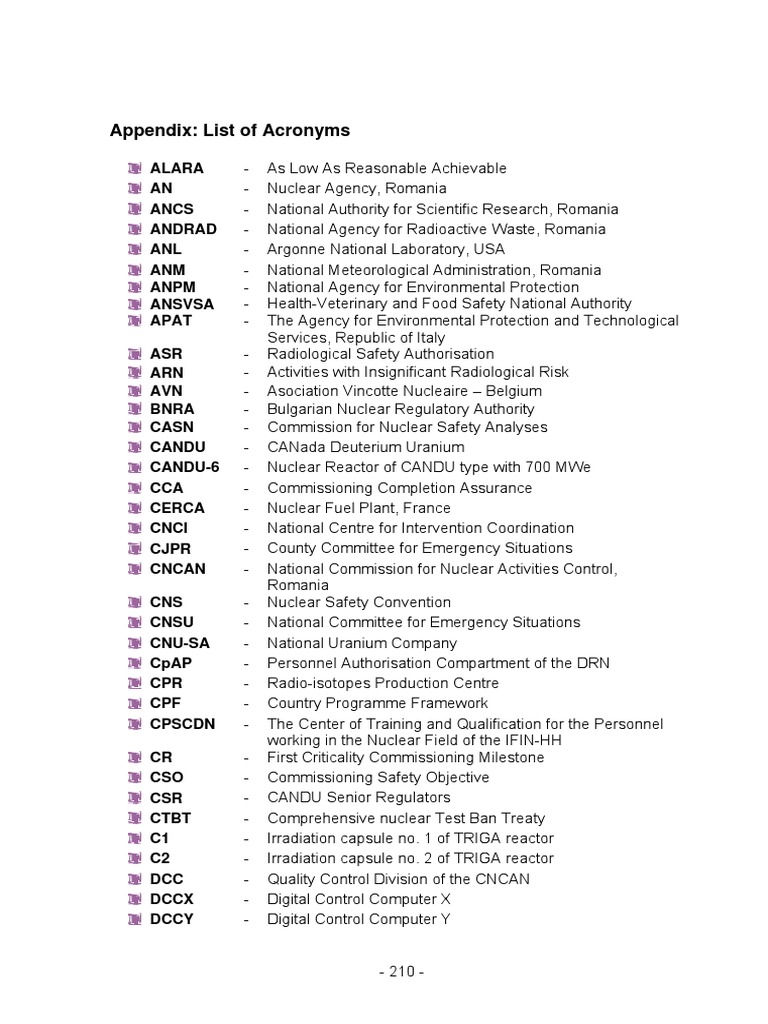 Appendix: List of Acronyms

ALARA - As Low As Reasonable Achievable
AN - Nuclear Agency, Romania
ANCS - National Authority for Scientific Research, Romania
ANDRAD - National Agency for Radioactive Waste, Romania
ANL - Argonne National Laboratory, USA
ANM - National Meteorological Administration, Romania
ANPM - National Agency for Environmental Protection
ANSVSA - Health-Veterinary and Food Safety National Authority
APAT - The Agency for Environmental Protection and Technological Services, Republic of Italy
ASR - Radiological Safety Authorisation
ARN - Activities with Insignificant Radiological Risk
AVN - Asociation Vincotte Nucleaire – Belgium
BNRA - Bulgarian Nuclear Regulatory Authority
CASN - Commission for Nuclear Safety Analyses
CANDU - CANada Deuterium Uranium
CANDU-6 - Nuclear Reactor of CANDU type with 700 MWe
CCA - Commissioning Completion Assurance
CERCA - Nuclear Fuel Plant, France
CNCI - National Centre for Intervention Coordination
CJPR - County Committee for Emergency Situations
CNCAN - National Commission for Nuclear Activities Control, Romania
CNS - Nuclear Safety Convention
CNSU - National Committee for Emergency Situations
CNU-SA - National Uranium Company
CpAP - Personnel Authorisation Compartment of the DRN
CPR - Radio-isotopes Production Centre
CPF - Country Programme Framework
CPSCDN - The Center of Training and Qualification for the Personnel working in the Nuclear Field of the IFIN-HH
CR - First Criticality Commissioning Milestone
CSO - Commissioning Safety Objective
CSR - CANDU Senior Regulators
CTBT - Comprehensive nuclear Test Ban Treaty
C1 - Irradiation capsule no. 1 of TRIGA reactor
C2 - Irradiation capsule no. 2 of TRIGA reactor
DCC - Quality Control Division of the CNCAN
DCCX - Digital Control Computer X
DCCY - Digital Control Computer Y

- 210 -